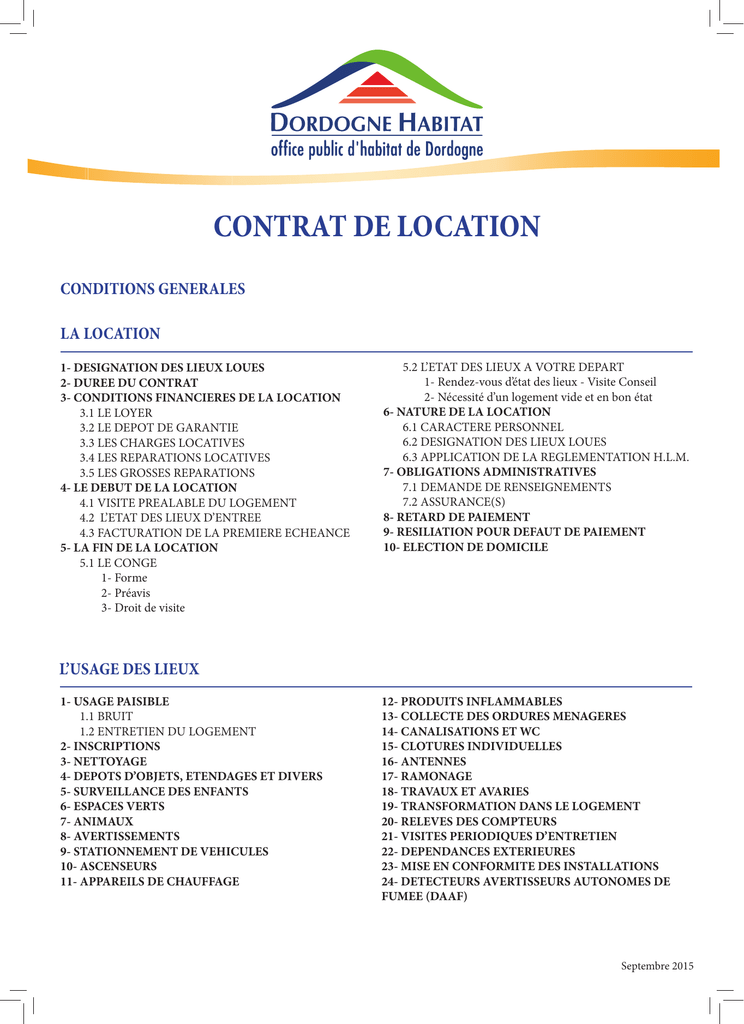 DORDOGNE HABITAT
office public d'habitat de Dordogne

CONTRAT DE LOCATION

CONDITIONS GENERALES

LA LOCATION

1- DESIGNATION DES LIEUX LOUES
2- DUREE DU CONTRAT
3- CONDITIONS FINANCIERES DE LA LOCATION
3.1 LE LOYER
3.2 LE DEPOT DE GARANTIE
3.3 LES CHARGES LOCATIVES
3.4 LES REPARATIONS LOCATIVES
3.5 LES GROSSES REPARATIONS
4- LE DEBUT DE LA LOCATION
4.1 VISITE PREALABLE DU LOGEMENT
4.2 L'ETAT DES LIEUX D'ENTREE
4.3 FACTURATION DE LA PREMIERE ECHEANCE
5- LA FIN DE LA LOCATION
5.1 LE CONGE
1- Forme
2- Préavis
3- Droit de visite

5.2 L'ETAT DES LIEUX A VOTRE DEPART
1- Rendez-vous d'état des lieux - Visite Conseil
2- Nécessité d'un logement vide et en bon état
6- NATURE DE LA LOCATION
6.1 CARACTERE PERSONNEL
6.2 DESIGNATION DES LIEUX LOUES
6.3 APPLICATION DE LA REGLEMENTATION H.L.M.
7- OBLIGATIONS ADMINISTRATIVES
7.1 DEMANDE DE RENSEIGNEMENTS
7.2 ASSURANCE(S)
8- RETARD DE PAIEMENT
9- RESILIATION POUR DEFAUT DE PAIEMENT
10- ELECTION DE DOMICILE

L'USAGE DES LIEUX

1- USAGE PAISIBLE
1.1 BRUIT
1.2 ENTRETIEN DU LOGEMENT
2- INSCRIPTIONS
3- NETTOYAGE
4- DEPOTS D'OBJETS, ETENDAGES ET DIVERS
5- SURVEILLANCE DES ENFANTS
6- ESPACES VERTS
7- ANIMAUX
8- AVERTISSEMENTS
9- STATIONNEMENT DE VEHICULES
10- ASCENSEURS
11- APPAREILS DE CHAUFFAGE

12- PRODUITS INFLAMMABLES
13- COLLECTE DES ORDURES MENAGERES
14- CANALISATIONS ET WC
15- CLOTURES INDIVIDUELLES
16- ANTENNES
17- RAMONAGE
18- TRAVAUX ET AVARIES
19- TRANSFORMATION DANS LE LOGEMENT
20- RELEVES DES COMPTEURS
21- VISITES PERIODIQUES D'ENTRETIEN
22- DEPENDANCES EXTERIEURES
23- MISE EN CONFORMITE DES INSTALLATIONS
24- DETECTEURS AVERTISSEURS AUTONOMES DE FUMEE (DAAF)

Septembre 2015